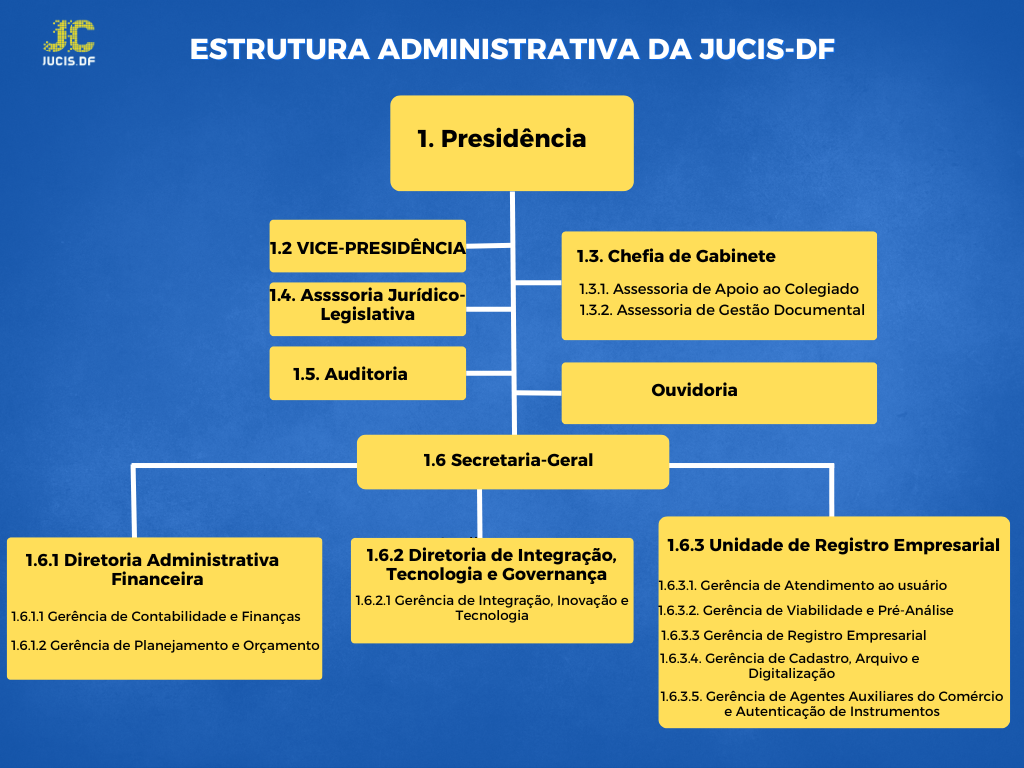 JC
JUCIS.DF

ESTRUTURA ADMINISTRATIVA DA JUCIS-DF

1. Presidência

1.2 VICE-PRESIDÊNCIA

1.4. Assssoria Jurídico-Legislativa

1.5. Auditoria

1.3. Chefia de Gabinete
1.3.1. Assessoria de Apoio ao Colegiado
1.3.2. Assessoria de Gestão Documental

Ouvidoria

1.6 Secretaria-Geral

1.6.1 Diretoria Administrativa Financeira
1.6.1.1 Gerência de Contabilidade e Finanças
1.6.1.2 Gerência de Planejamento e Orçamento

1.6.2 Diretoria de Integração, Tecnologia e Governança
1.6.2.1 Gerência de Integração, Inovação e Tecnologia

1.6.3 Unidade de Registro Empresarial
1.6.3.1. Gerência de Atendimento ao usuário
1.6.3.2. Gerência de Viabilidade e Pré-Análise
1.6.3.3 Gerência de Registro Empresarial
1.6.3.4. Gerência de Cadastro, Arquivo e Digitalização
1.6.3.5. Gerência de Agentes Auxiliares do Comércio e Autenticação de Instrumentos